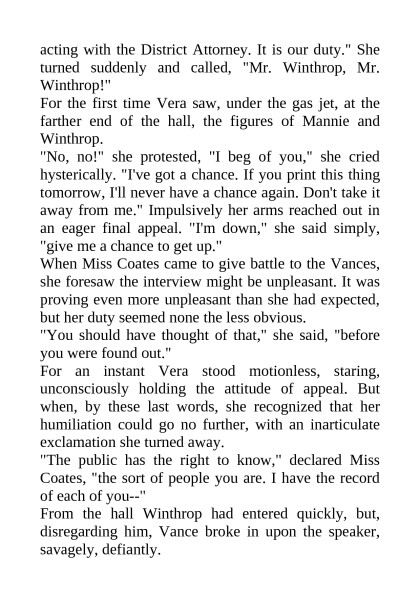 acting with the District Attorney. It is our duty." She turned suddenly and called, "Mr. Winthrop, Mr. Winthrop!"
For the first time Vera saw, under the gas jet, at the farther end of the hall, the figures of Mannie and Winthrop.
"No, no!" she protested, "I beg of you," she cried hysterically. "I've got a chance. If you print this thing tomorrow, I'll never have a chance again. Don't take it away from me." Impulsively her arms reached out in an eager final appeal. "I'm down," she said simply, "give me a chance to get up."
When Miss Coates came to give battle to the Vances, she foresaw the interview might be unpleasant. It was proving even more unpleasant than she had expected, but her duty seemed none the less obvious.
"You should have thought of that," she said, "before you were found out."
For an instant Vera stood motionless, staring, unconsciously holding the attitude of appeal. But when, by these last words, she recognized that her humiliation could go no further, with an inarticulate exclamation she turned away.
"The public has the right to know," declared Miss Coates, "the sort of people you are. I have the record of each of you--"
From the hall Winthrop had entered quickly, but, disregarding him, Vance broke in upon the speaker, savagely, defiantly.